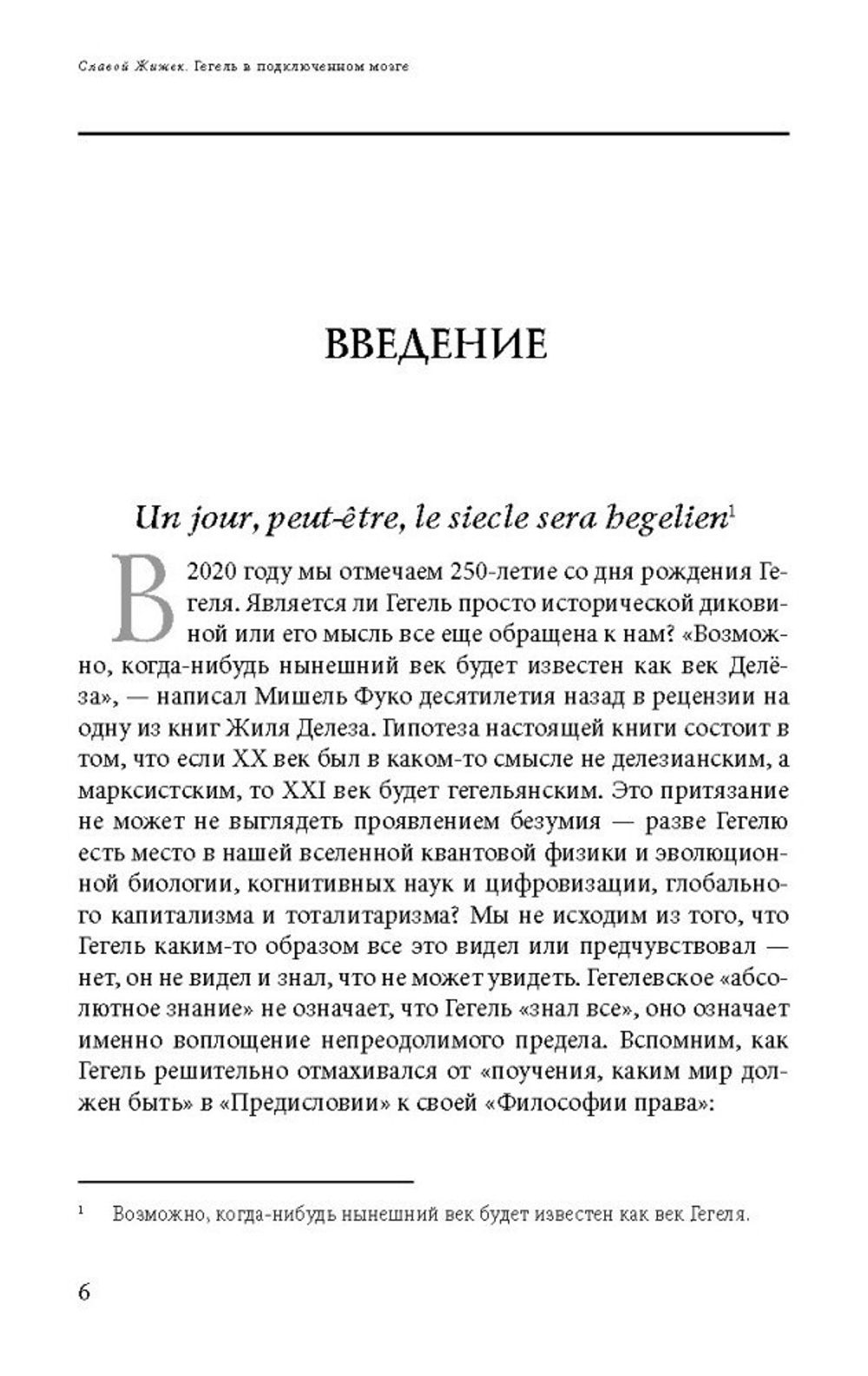 Славой Жижек. Гегель в подключенном мозге

ВВЕДЕНИЕ

Un jour, peut-être, le siecle sera hegelien$^1$

В 2020 году мы отмечаем 250-летие со дня рождения Гегеля. Является ли Гегель просто исторической диковиной или его мысль все еще обращена к нам? «Возможно, когда-нибудь нынешний век будет известен как век Делёза», — написал Мишель Фуко десятилетия назад в рецензии на одну из книг Жиля Делеза. Гипотеза настоящей книги состоит в том, что если XX век был в каком-то смысле не делезианским, а марксистским, то XXI век будет гегельянским. Это притязание не может не выглядеть проявлением безумия — разве Гегелю есть место в нашей вселенной квантовой физики и эволюционной биологии, когнитивных наук и цифровизации, глобального капитализма и тоталитаризма? Мы не исходим из того, что Гегель каким-то образом все это видел или предчувствовал — нет, он не видел и знал, что не может увидеть. Гегелевское «абсолютное знание» не означает, что Гегель «знал все», оно означает именно воплощение непреодолимого предела. Вспомним, как Гегель решительно отмахивался от «поучения, каким мир должен быть» в «Предисловии» к своей «Философии права»:

$^1$ Возможно, когда-нибудь нынешний век будет известен как век Гегеля.

6